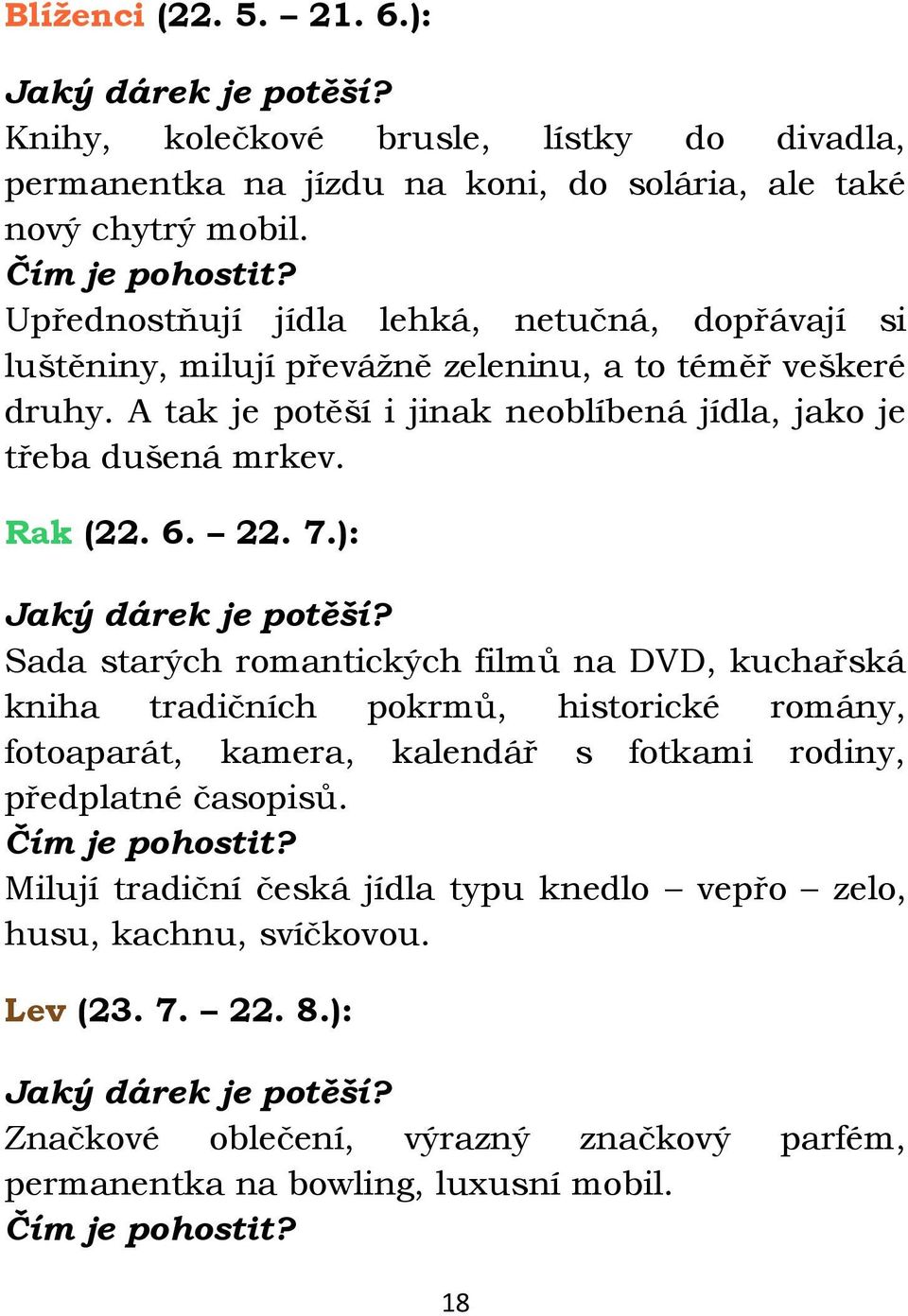 Blíženci (22. 5. – 21. 6.):

Jaký dárek je potěší?
Knihy, kolečkové brusle, lístky do divadla, permanentka na jízdu na koni, do solária, ale také nový chytrý mobil.
Čím je pohostit?
Upřednostňují jídla lehká, netučná, dopřávají si luštěniny, milují převážně zeleninu, a to téměř veškeré druhy. A tak je potěší i jinak neoblíbená jídla, jako je třeba dušená mrkev.

Rak (22. 6. – 22. 7.):

Jaký dárek je potěší?
Sada starých romantických filmů na DVD, kuchařská kniha tradičních pokrmů, historické romány, fotoaparát, kamera, kalendář s fotkami rodiny, předplatné časopisů.
Čím je pohostit?
Milují tradiční česká jídla typu knedlo – vepřo – zelo, husu, kachnu, svíčkovou.

Lev (23. 7. – 22. 8.):

Jaký dárek je potěší?
Značkové oblečení, výrazný značkový parfém, permanentka na bowling, luxusní mobil.
Čím je pohostit?

18